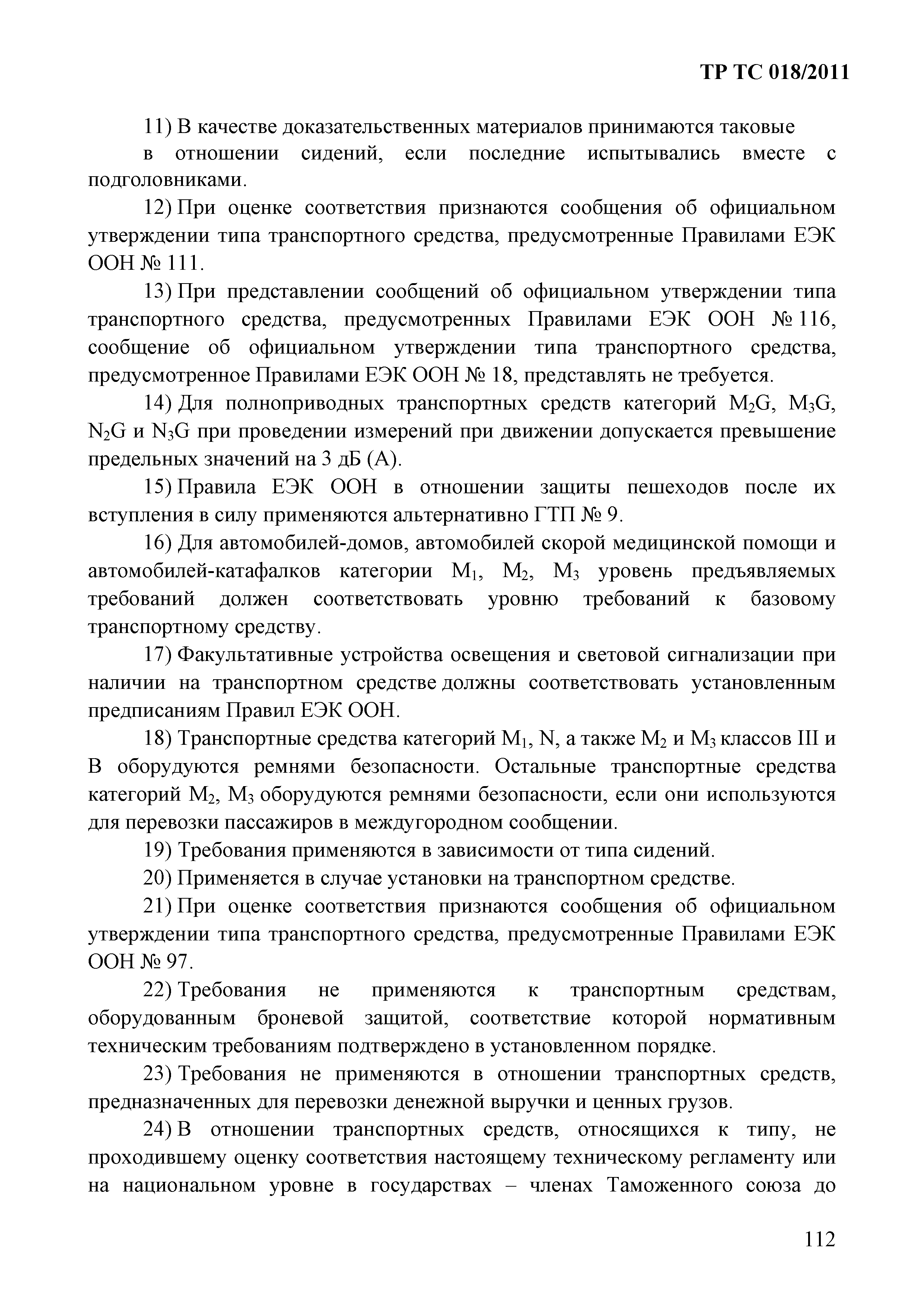 ТР ТС 018/2011

11) В качестве доказательственных материалов принимаются таковые в отношении сидений, если последние испытывались вместе с подголовниками.

12) При оценке соответствия признаются сообщения об официальном утверждении типа транспортного средства, предусмотренные Правилами ЕЭК ООН № 111.

13) При представлении сообщений об официальном утверждении типа транспортного средства, предусмотренных Правилами ЕЭК ООН № 116, сообщение об официальном утверждении типа транспортного средства, предусмотренное Правилами ЕЭК ООН № 18, представлять не требуется.

14) Для полноприводных транспортных средств категорий $M_2G$, $M_3G$, $N_2G$ и $N_3G$ при проведении измерений при движении допускается превышение предельных значений на 3 дБ (А).

15) Правила ЕЭК ООН в отношении защиты пешеходов после их вступления в силу применяются альтернативно ГТП № 9.

16) Для автомобилей-домов, автомобилей скорой медицинской помощи и автомобилей-катафалков категории $M_1$, $M_2$, $M_3$ уровень предъявляемых требований должен соответствовать уровню требований к базовому транспортному средству.

17) Факультативные устройства освещения и световой сигнализации при наличии на транспортном средстве должны соответствовать установленным предписаниям Правил ЕЭК ООН.

18) Транспортные средства категорий $M_1$, N, а также $M_2$ и $M_3$ классов III и В оборудуются ремнями безопасности. Остальные транспортные средства категорий $M_2$, $M_3$ оборудуются ремнями безопасности, если они используются для перевозки пассажиров в междугородном сообщении.

19) Требования применяются в зависимости от типа сидений.

20) Применяется в случае установки на транспортном средстве.

21) При оценке соответствия признаются сообщения об официальном утверждении типа транспортного средства, предусмотренные Правилами ЕЭК ООН № 97.

22) Требования не применяются к транспортным средствам, оборудованным броневой защитой, соответствие которой нормативным техническим требованиям подтверждено в установленном порядке.

23) Требования не применяются в отношении транспортных средств, предназначенных для перевозки денежной выручки и ценных грузов.

24) В отношении транспортных средств, относящихся к типу, не проходившему оценку соответствия настоящему техническому регламенту или на национальном уровне в государствах – членах Таможенного союза до

112